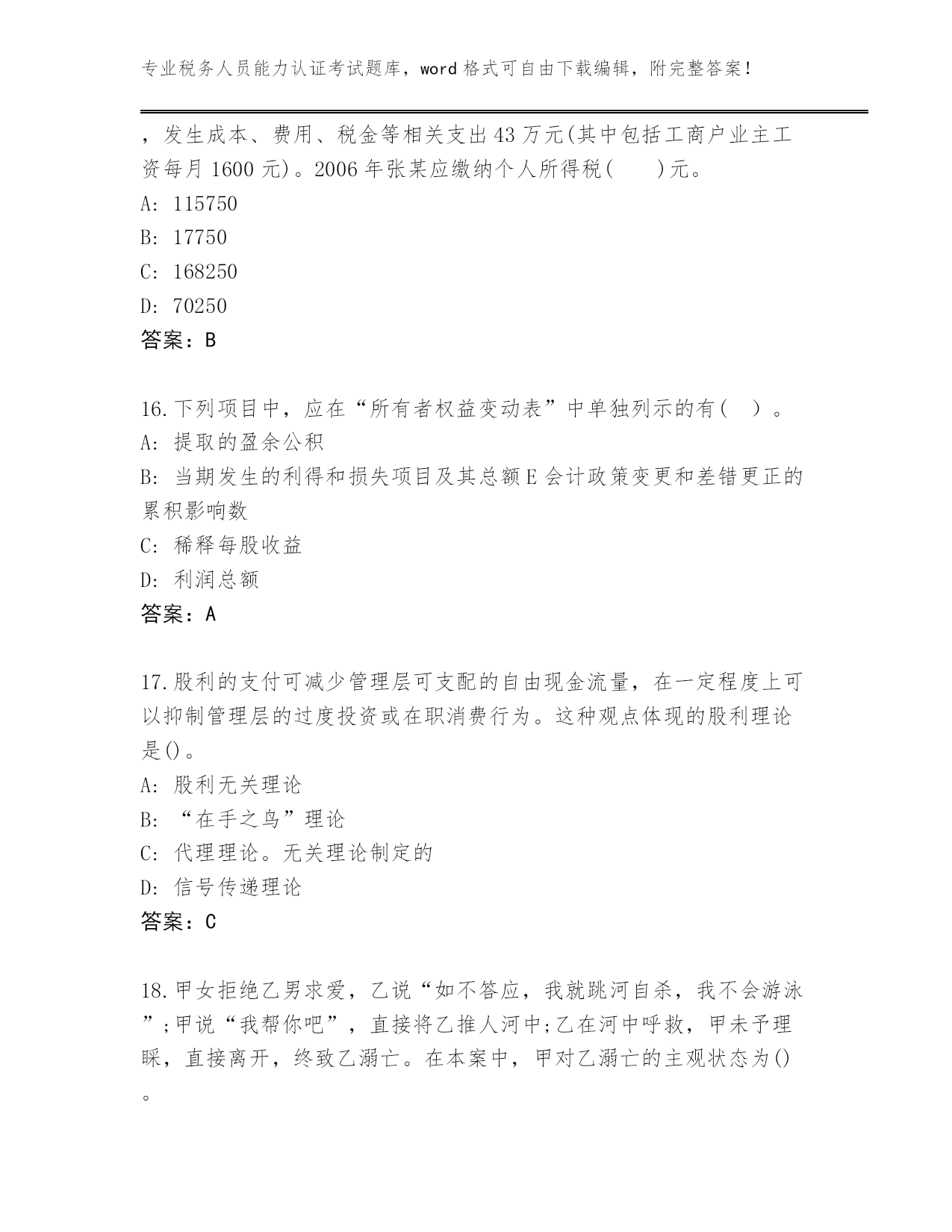 专业税务人员能力认证考试题库，word 格式可自由下载编辑，附完整答案！

，发生成本、费用、税金等相关支出 43 万元(其中包括工商户业主工资每月 1600 元)。2006 年张某应缴纳个人所得税(　　)元。

A: 115750

B: 17750

C: 168250

D: 70250

答案：B

16.下列项目中，应在“所有者权益变动表”中单独列示的有(　)。

A: 提取的盈余公积

B: 当期发生的利得和损失项目及其总额 E 会计政策变更和差错更正的累积影响数

C: 稀释每股收益

D: 利润总额

答案：A

17.股利的支付可减少管理层可支配的自由现金流量，在一定程度上可以抑制管理层的过度投资或在职消费行为。这种观点体现的股利理论是()。

A: 股利无关理论

B: “在手之鸟”理论

C: 代理理论。无关理论制定的

D: 信号传递理论

答案：C

18.甲女拒绝乙男求爱，乙说“如不答应，我就跳河自杀，我不会游泳”;甲说“我帮你吧”，直接将乙推人河中;乙在河中呼救，甲未予理睬，直接离开，终致乙溺亡。在本案中，甲对乙溺亡的主观状态为()。